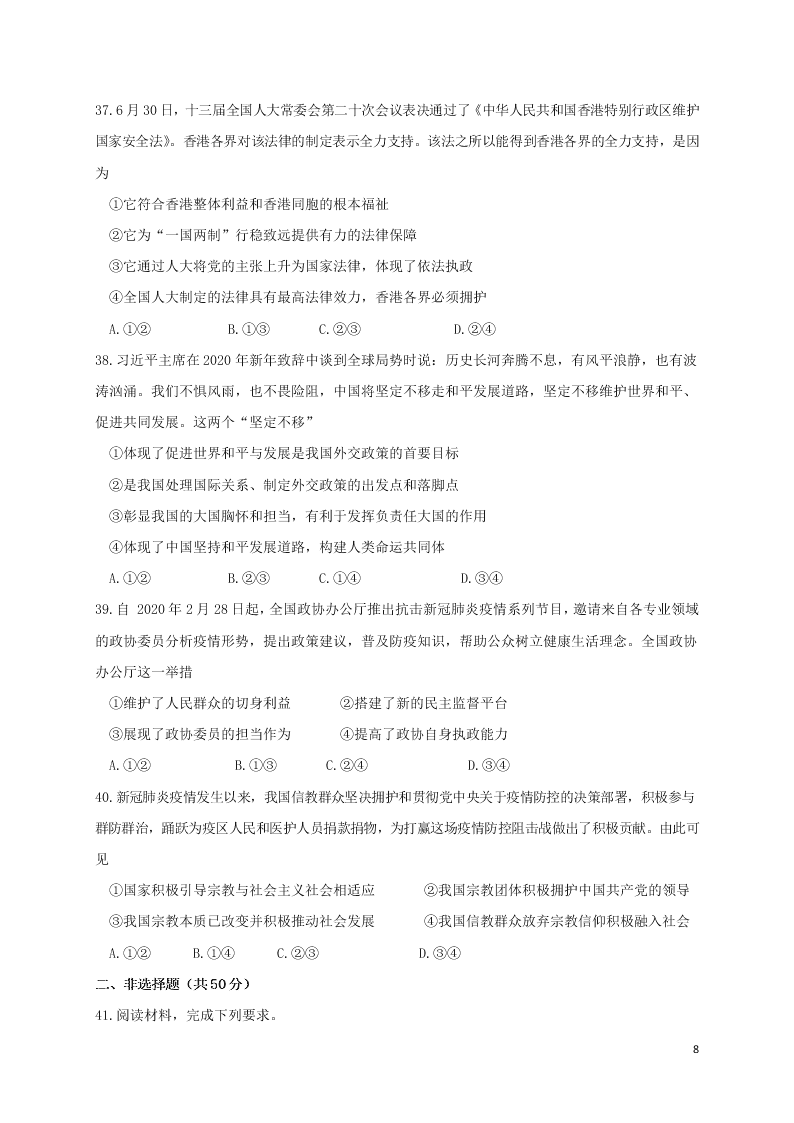 37.6月30日，十三届全国人大常委会第二十次会议表决通过了《中华人民共和国香港特别行政区维护国家安全法》。香港各界对该法律的制定表示全力支持。该法之所以能得到香港各界的全力支持，是因为

①它符合香港整体利益和香港同胞的根本福祉

②它为“一国两制”行稳致远提供有力的法律保障

③它通过人大将党的主张上升为国家法律，体现了依法执政

④全国人大制定的法律具有最高法律效力，香港各界必须拥护

A.①②　　B.①③　　C.②③　　D.②④

38.习近平主席在2020年新年致辞中谈到全球局势时说：历史长河奔腾不息，有风平浪静，也有波涛汹涌。我们不惧风雨，也不畏险阻，中国将坚定不移走和平发展道路，坚定不移维护世界和平、促进共同发展。这两个“坚定不移”

①体现了促进世界和平与发展是我国外交政策的首要目标

②是我国处理国际关系、制定外交政策的出发点和落脚点

③彰显我国的大国胸怀和担当，有利于发挥负责任大国的作用

④体现了中国坚持和平发展道路，构建人类命运共同体

A.①②　　B.②③　　C.①④　　D.③④

39.自 2020年2月28日起，全国政协办公厅推出抗击新冠肺炎疫情系列节目，邀请来自各专业领域的政协委员分析疫情形势，提出政策建议，普及防疫知识，帮助公众树立健康生活理念。全国政协办公厅这一举措

①维护了人民群众的切身利益　　②搭建了新的民主监督平台

③展现了政协委员的担当作为　　④提高了政协自身执政能力

A.①②　　B.①③　　C.②④　　D.③④

40.新冠肺炎疫情发生以来，我国信教群众坚决拥护和贯彻党中央关于疫情防控的决策部署，积极参与群防群治，踊跃为疫区人民和医护人员捐款捐物，为打赢这场疫情防控阻击战做出了积极贡献。由此可见

①国家积极引导宗教与社会主义社会相适应　　②我国宗教团体积极拥护中国共产党的领导

③我国宗教本质已改变并积极推动社会发展　　④我国信教群众放弃宗教信仰积极融入社会

A.①②　　B.①④　　C.②③　　D.③④

二、非选择题（共50分）

41.阅读材料，完成下列要求。

8